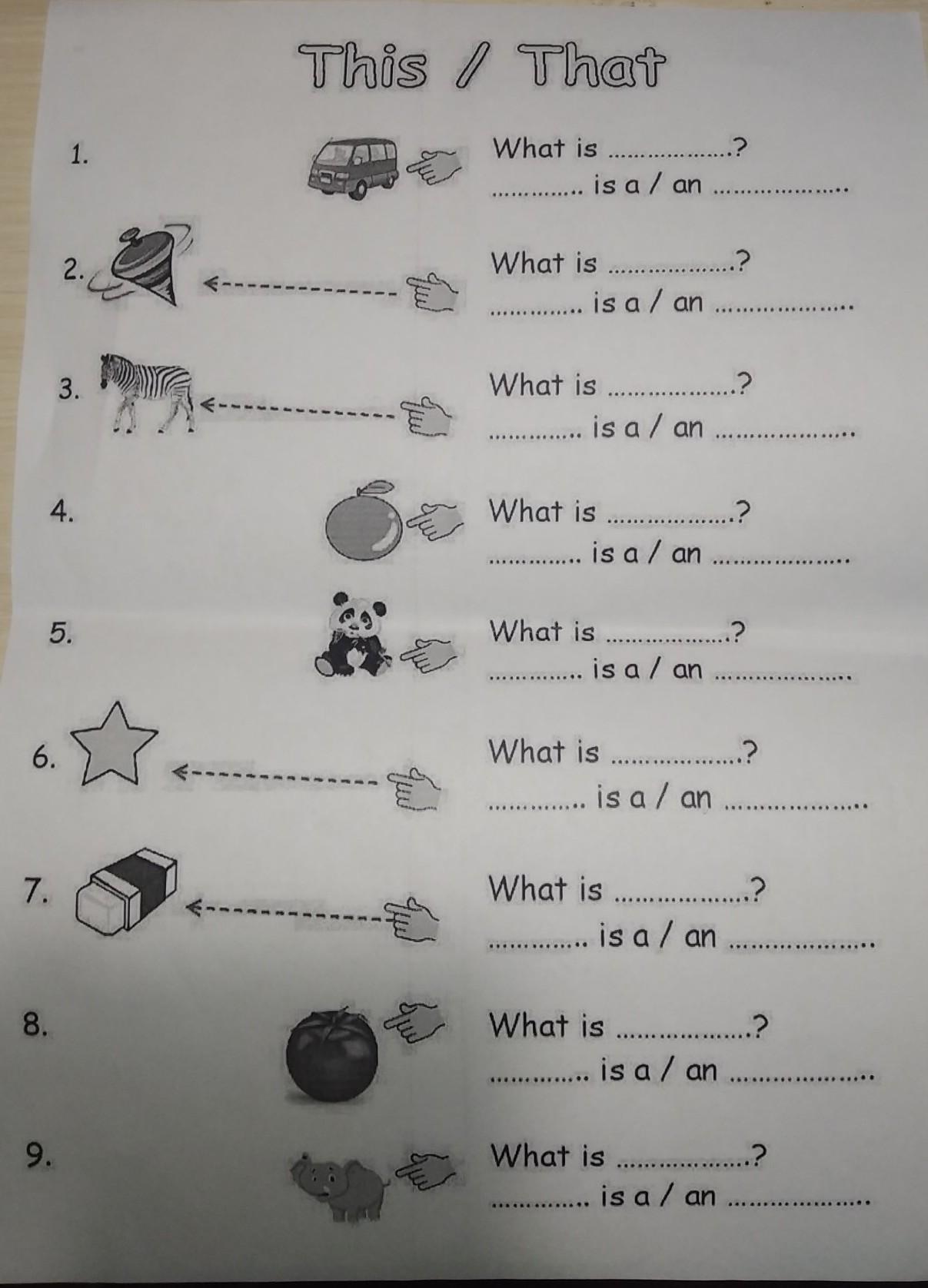 This / That

1.

What is ____?

____ is a / an ____

2.

What is ____?

____ is a / an ____

3.

What is ____?

____ is a / an ____

4.

What is ____?

____ is a / an ____

5.

What is ____?

____ is a / an ____

6.

What is ____?

____ is a / an ____

7.

What is ____?

____ is a / an ____

8.

What is ____?

____ is a / an ____

9.

What is ____?

____ is a / an ____